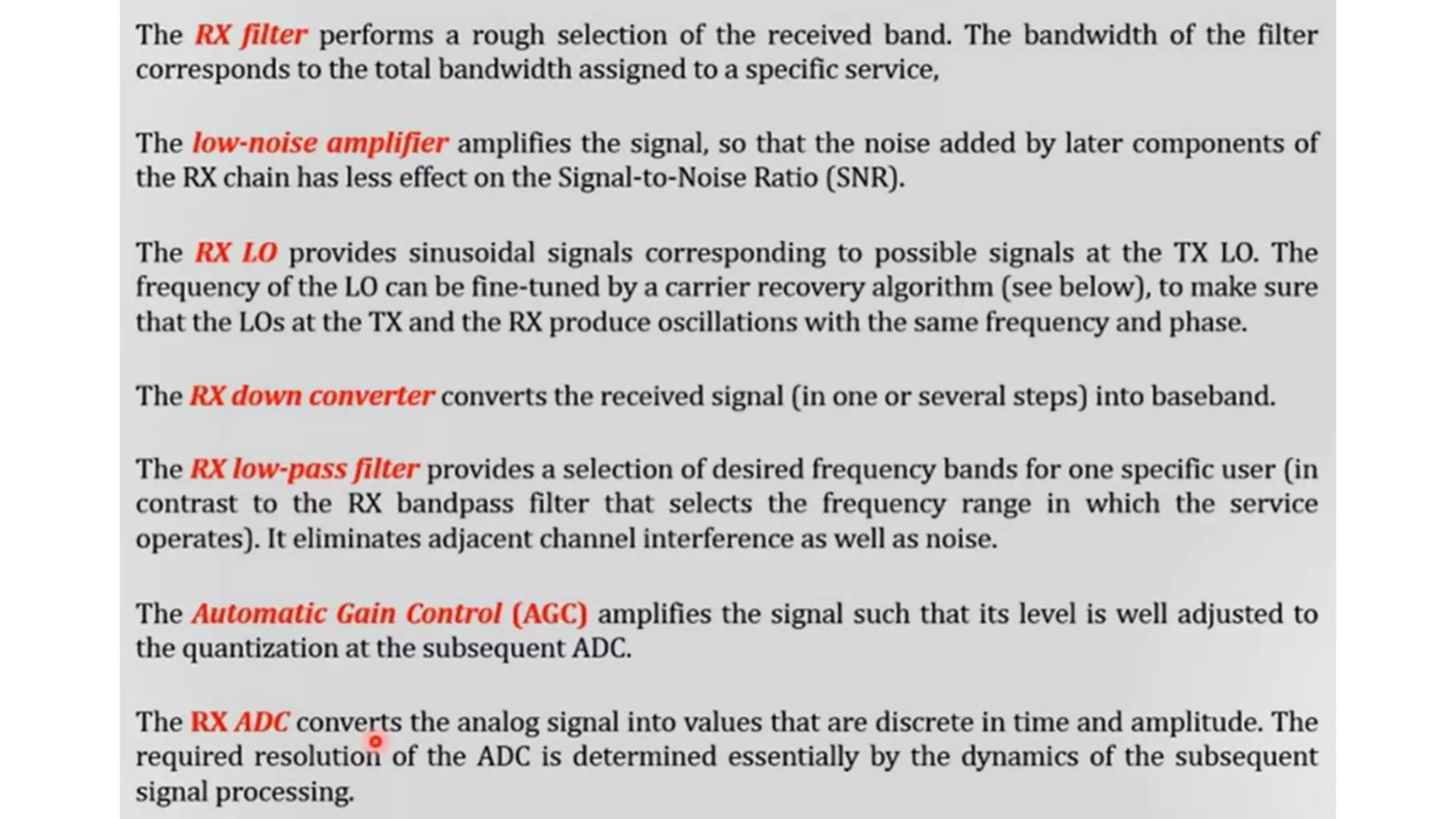 The RX filter performs a rough selection of the received band. The bandwidth of the filter corresponds to the total bandwidth assigned to a specific service,

The low-noise amplifier amplifies the signal, so that the noise added by later components of the RX chain has less effect on the Signal-to-Noise Ratio (SNR).

The RX LO provides sinusoidal signals corresponding to possible signals at the TX LO. The frequency of the LO can be fine-tuned by a carrier recovery algorithm (see below), to make sure that the LOs at the TX and the RX produce oscillations with the same frequency and phase.

The RX down converter converts the received signal (in one or several steps) into baseband.

The RX low-pass filter provides a selection of desired frequency bands for one specific user (in contrast to the RX bandpass filter that selects the frequency range in which the service operates). It eliminates adjacent channel interference as well as noise.

The Automatic Gain Control (AGC) amplifies the signal such that its level is well adjusted to the quantization at the subsequent ADC.

The RX ADC converts the analog signal into values that are discrete in time and amplitude. The required resolution of the ADC is determined essentially by the dynamics of the subsequent signal processing.